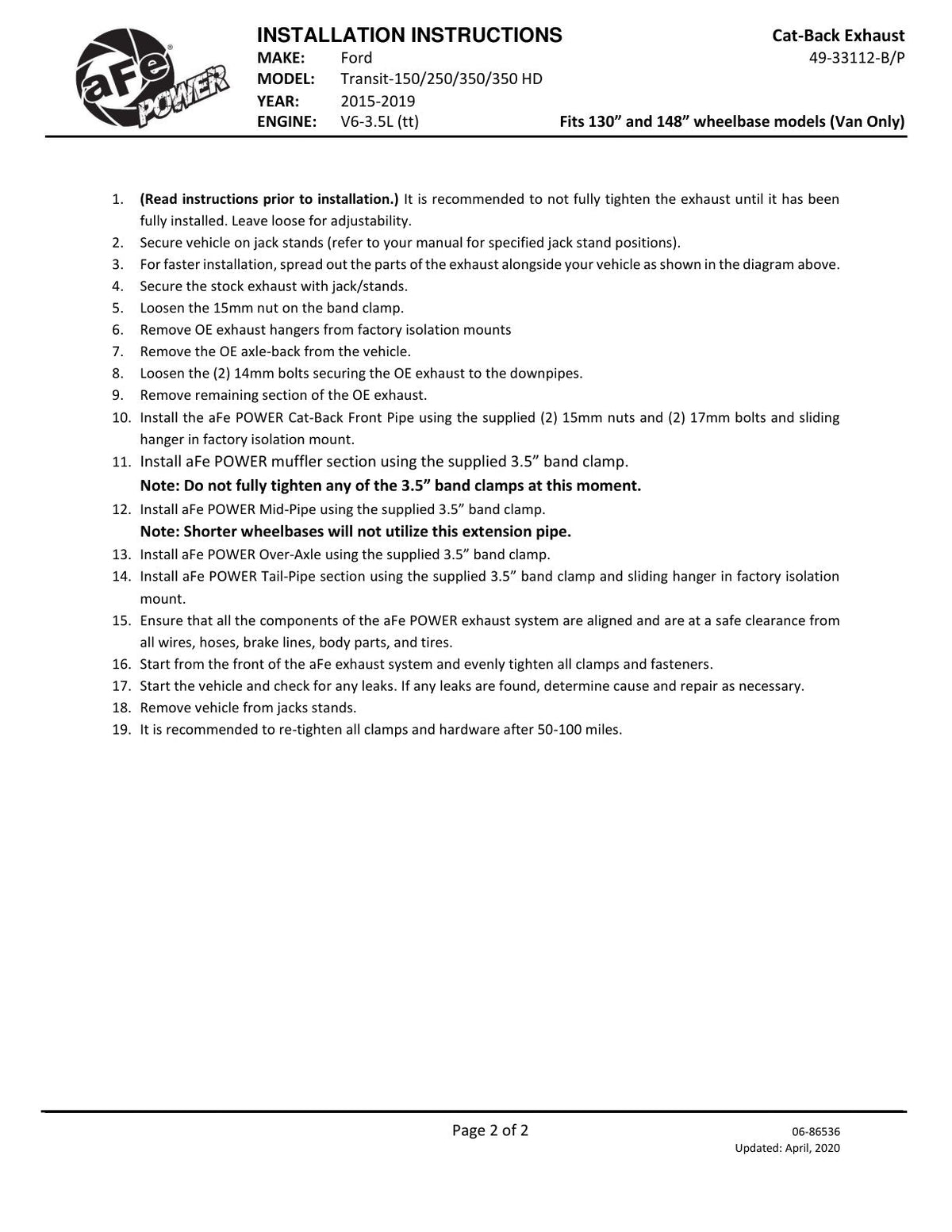 aFe POWER

INSTALLATION INSTRUCTIONS
MAKE: Ford
MODEL: Transit-150/250/350/350 HD
YEAR: 2015-2019
ENGINE: V6-3.5L (tt)

Cat-Back Exhaust
49-33112-B/P
Fits 130" and 148" wheelbase models (Van Only)

1. (Read instructions prior to installation.) It is recommended to not fully tighten the exhaust until it has been fully installed. Leave loose for adjustability.
2. Secure vehicle on jack stands (refer to your manual for specified jack stand positions).
3. For faster installation, spread out the parts of the exhaust alongside your vehicle as shown in the diagram above.
4. Secure the stock exhaust with jack/stands.
5. Loosen the 15mm nut on the band clamp.
6. Remove OE exhaust hangers from factory isolation mounts
7. Remove the OE axle-back from the vehicle.
8. Loosen the (2) 14mm bolts securing the OE exhaust to the downpipes.
9. Remove remaining section of the OE exhaust.
10. Install the aFe POWER Cat-Back Front Pipe using the supplied (2) 15mm nuts and (2) 17mm bolts and sliding hanger in factory isolation mount.
11. Install aFe POWER muffler section using the supplied 3.5" band clamp.
Note: Do not fully tighten any of the 3.5" band clamps at this moment.
12. Install aFe POWER Mid-Pipe using the supplied 3.5" band clamp.
Note: Shorter wheelbases will not utilize this extension pipe.
13. Install aFe POWER Over-Axle using the supplied 3.5" band clamp.
14. Install aFe POWER Tail-Pipe section using the supplied 3.5" band clamp and sliding hanger in factory isolation mount.
15. Ensure that all the components of the aFe POWER exhaust system are aligned and are at a safe clearance from all wires, hoses, brake lines, body parts, and tires.
16. Start from the front of the aFe exhaust system and evenly tighten all clamps and fasteners.
17. Start the vehicle and check for any leaks. If any leaks are found, determine cause and repair as necessary.
18. Remove vehicle from jacks stands.
19. It is recommended to re-tighten all clamps and hardware after 50-100 miles.

Page 2 of 2

06-86536
Updated: April, 2020